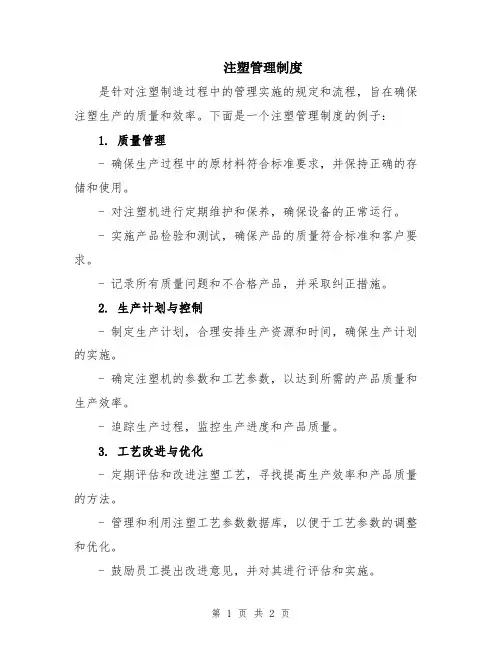 注塑管理制度

是针对注塑制造过程中的管理实施的规定和流程，旨在确保注塑生产的质量和效率。下面是一个注塑管理制度的例子：

1. 质量管理

- 确保生产过程中的原材料符合标准要求，并保持正确的存储和使用。

- 对注塑机进行定期维护和保养，确保设备的正常运行。

- 实施产品检验和测试，确保产品的质量符合标准和客户要求。

- 记录所有质量问题和不合格产品，并采取纠正措施。

2. 生产计划与控制

- 制定生产计划，合理安排生产资源和时间，确保生产计划的实施。

- 确定注塑机的参数和工艺参数，以达到所需的产品质量和生产效率。

- 追踪生产过程，监控生产进度和产品质量。

3. 工艺改进与优化

- 定期评估和改进注塑工艺，寻找提高生产效率和产品质量的方法。

- 管理和利用注塑工艺参数数据库，以便于工艺参数的调整和优化。

- 鼓励员工提出改进意见，并对其进行评估和实施。

第 1 页 共 2 页